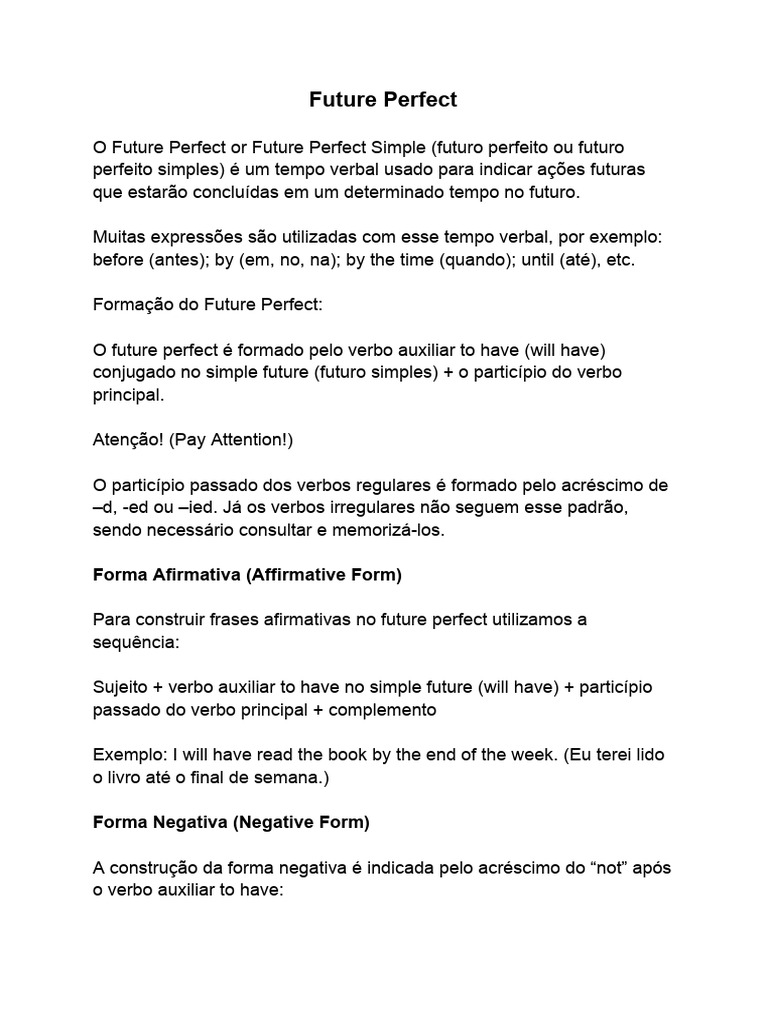 Future Perfect

O Future Perfect or Future Perfect Simple (futuro perfeito ou futuro perfeito simples) é um tempo verbal usado para indicar ações futuras que estarão concluídas em um determinado tempo no futuro.

Muitas expressões são utilizadas com esse tempo verbal, por exemplo: before (antes); by (em, no, na); by the time (quando); until (até), etc.

Formação do Future Perfect:

O future perfect é formado pelo verbo auxiliar to have (will have) conjugado no simple future (futuro simples) + o particípio do verbo principal.

Atenção! (Pay Attention!)

O particípio passado dos verbos regulares é formado pelo acréscimo de –d, -ed ou –ied. Já os verbos irregulares não seguem esse padrão, sendo necessário consultar e memorizá-los.

Forma Afirmativa (Affirmative Form)

Para construir frases afirmativas no future perfect utilizamos a sequência:

Sujeito + verbo auxiliar to have no simple future (will have) + particípio passado do verbo principal + complemento

Exemplo: I will have read the book by the end of the week. (Eu terei lido o livro até o final de semana.)

Forma Negativa (Negative Form)

A construção da forma negativa é indicada pelo acréscimo do "not" após o verbo auxiliar to have: